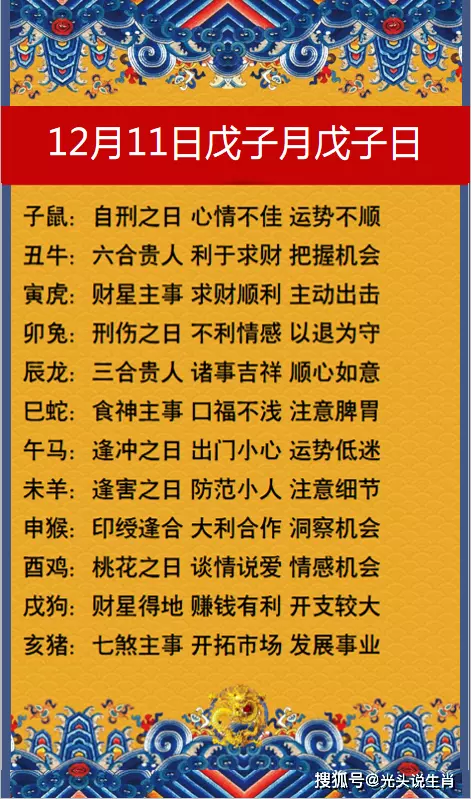 12月11日戊子月戊子日

子鼠：自刑之日 心情不佳 运势不顺
丑牛：六合贵人 利于求财 把握机会
寅虎：财星主事 求财顺利 主动出击
卯兔：刑伤之日 不利情感 以退为守
辰龙：三合贵人 诸事吉祥 顺心如意
巳蛇：食神主事 口福不浅 注意脾胃
午马：逢冲之日 出门小心 运势低迷
未羊：逢害之日 防范小人 注意细节
申猴：印绶逢合 大利合作 洞察机会
酉鸡：桃花之日 谈情说爱 情感机会
戌狗：财星得地 赚钱有利 开支较大
亥猪：七煞主事 开拓市场 发展事业

搜狐号@光头说生肖